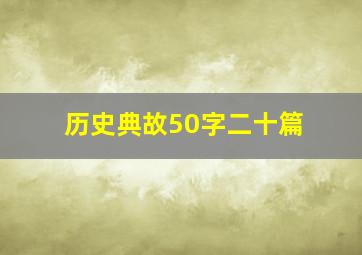 历史典故50字二十篇